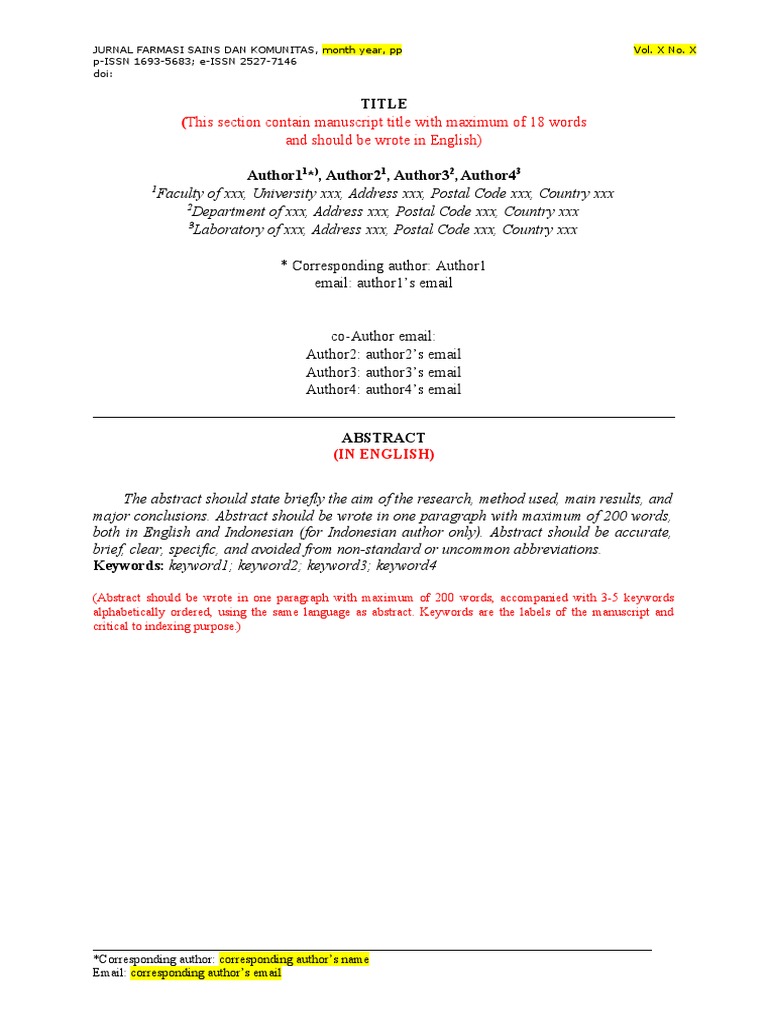 JURNAL FARMASI SAINS DAN KOMUNITAS, month year, pp
Vol. X No. X
p-ISSN 1693-5683; e-ISSN 2527-7146
doi:

TITLE
(This section contain manuscript title with maximum of 18 words and should be wrote in English)

Author1$^{1*)}$, Author2$^{1}$, Author3$^{2}$, Author4$^{3}$
$^{1}$Faculty of xxx, University xxx, Address xxx, Postal Code xxx, Country xxx
$^{2}$Department of xxx, Address xxx, Postal Code xxx, Country xxx
$^{3}$Laboratory of xxx, Address xxx, Postal Code xxx, Country xxx

* Corresponding author: Author1
email: author1's email

co-Author email:
Author2: author2's email
Author3: author3's email
Author4: author4's email

ABSTRACT
(IN ENGLISH)

The abstract should state briefly the aim of the research, method used, main results, and major conclusions. Abstract should be wrote in one paragraph with maximum of 200 words, both in English and Indonesian (for Indonesian author only). Abstract should be accurate, brief, clear, specific, and avoided from non-standard or uncommon abbreviations.
Keywords: keyword1; keyword2; keyword3; keyword4

(Abstract should be wrote in one paragraph with maximum of 200 words, accompanied with 3-5 keywords alphabetically ordered, using the same language as abstract. Keywords are the labels of the manuscript and critical to indexing purpose.)

*Corresponding author: corresponding author's name
Email: corresponding author's email